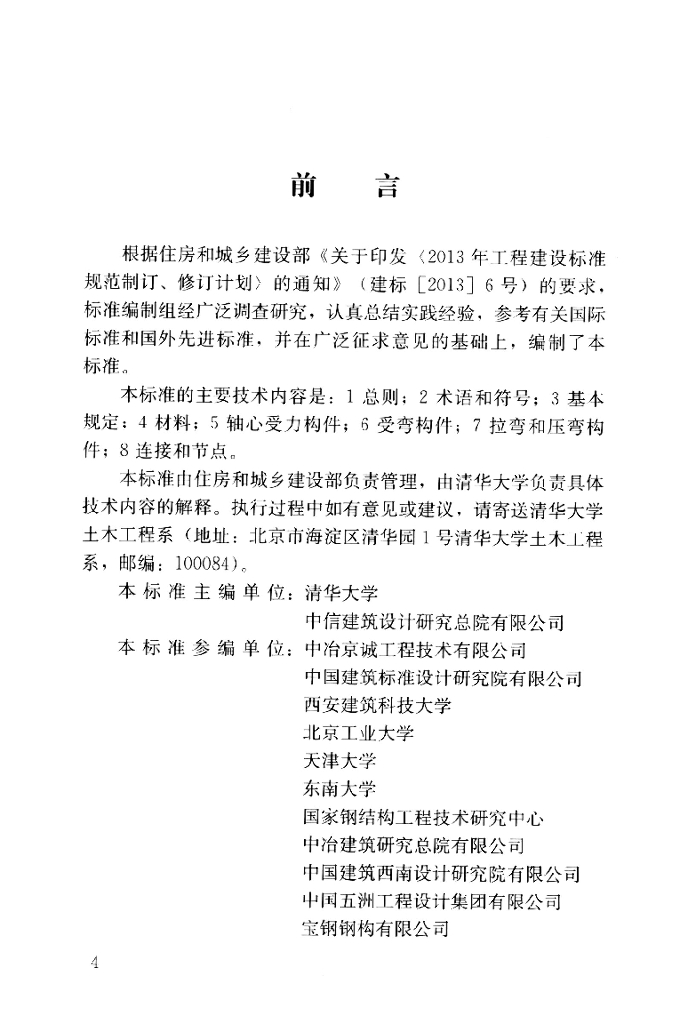 前　言

根据住房和城乡建设部《关于印发〈2013年工程建设标准规范制订、修订计划〉的通知》（建标［2013］6号）的要求，标准编制组经广泛调查研究，认真总结实践经验，参考有关国际标准和国外先进标准，并在广泛征求意见的基础上，编制了本标准。

本标准的主要技术内容是：1 总则；2 术语和符号；3 基本规定；4 材料；5 轴心受力构件；6 受弯构件；7 拉弯和压弯构件；8 连接和节点。

本标准由住房和城乡建设部负责管理，由清华大学负责具体技术内容的解释。执行过程中如有意见或建议，请寄送清华大学土木工程系（地址：北京市海淀区清华园1号清华大学土木工程系，邮编：100084）。

本标准主编单位：清华大学
中信建筑设计研究总院有限公司
本标准参编单位：中冶京诚工程技术有限公司
中国建筑标准设计研究院有限公司
西安建筑科技大学
北京工业大学
天津大学
东南大学
国家钢结构工程技术研究中心
中冶建筑研究总院有限公司
中国建筑西南设计研究院有限公司
中国五洲工程设计集团有限公司
宝钢钢构有限公司

4